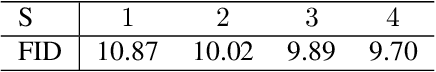 | S | 1 | 2 | 3 | 4 |
|---|---|---|---|---|
| FID | 10.87 | 10.02 | 9.89 | 9.70 |